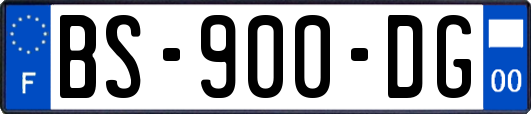 F
BS-900-DG
00